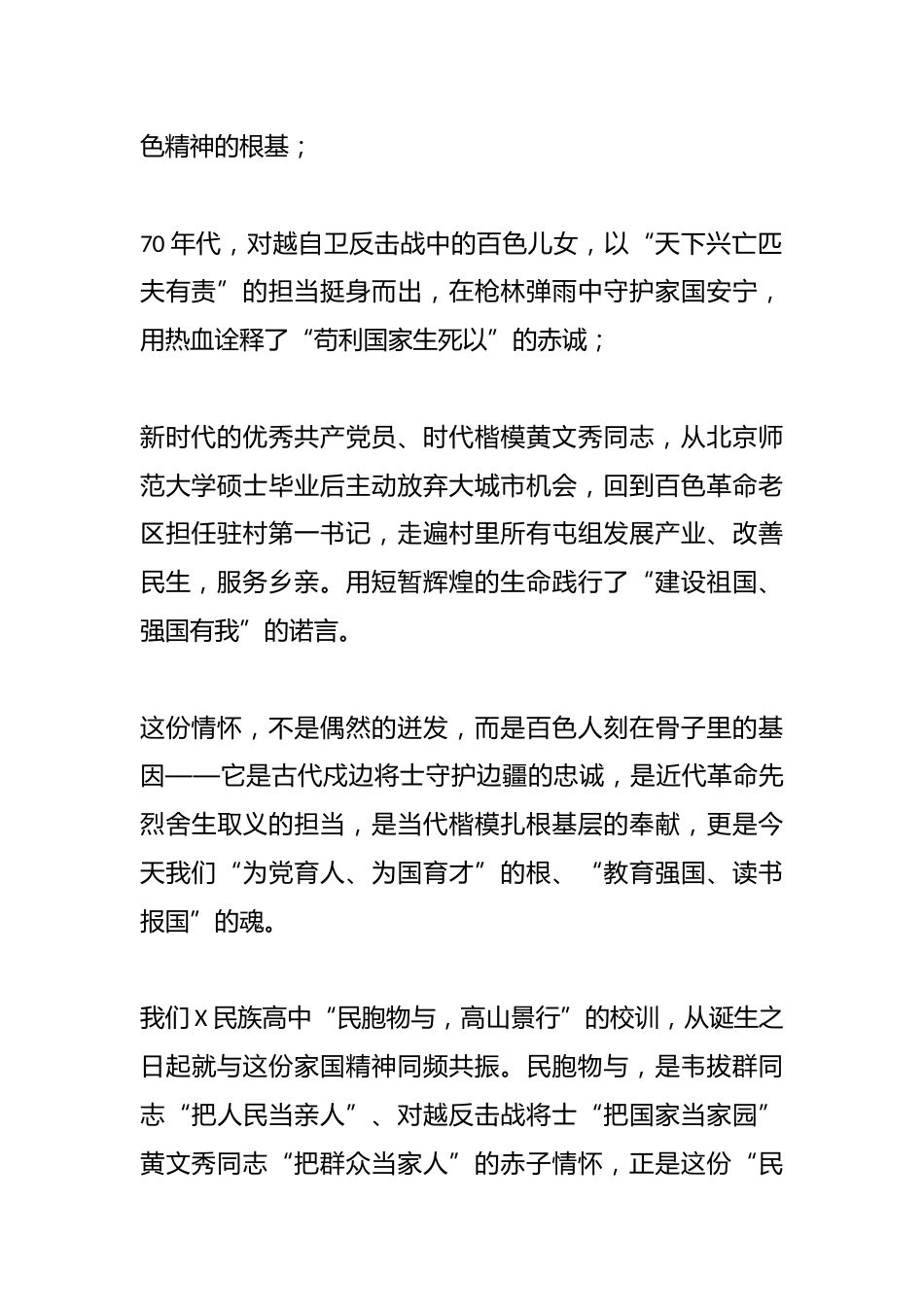 色精神的根基；

70 年代，对越自卫反击战中的百色儿女，以“天下兴亡匹夫有责”的担当挺身而出，在枪林弹雨中守护家国安宁，用热血诠释了“苟利国家生死以”的赤诚；

新时代的优秀共产党员、时代楷模黄文秀同志，从北京师范大学硕士毕业后主动放弃大城市机会，回到百色革命老区担任驻村第一书记，走遍村里所有屯组发展产业、改善民生，服务乡亲。用短暂辉煌的生命践行了“建设祖国、强国有我”的诺言。

这份情怀，不是偶然的迸发，而是百色人刻在骨子里的基因——它是古代戍边将士守护边疆的忠诚，是近代革命先烈舍生取义的担当，是当代楷模扎根基层的奉献，更是今天我们“为党育人、为国育才”的根、“教育强国、读书报国”的魂。

我们 X 民族高中“民胞物与，高山景行”的校训，从诞生之日起就与这份家国精神同频共振。民胞物与，是韦拔群同志“把人民当亲人”、对越反击战将士“把国家当家园”黄文秀同志“把群众当家人”的赤子情怀，正是这份“民